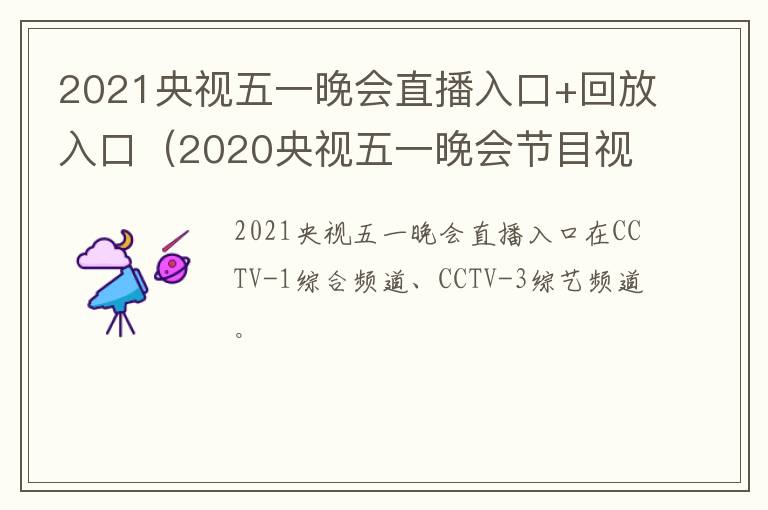 2021央视五一晚会直播入口+回放入口（2020央视五一晚会节目视

2021央视五一晚会直播入口在CCTV-1综合频道、CCTV-3综艺频道。